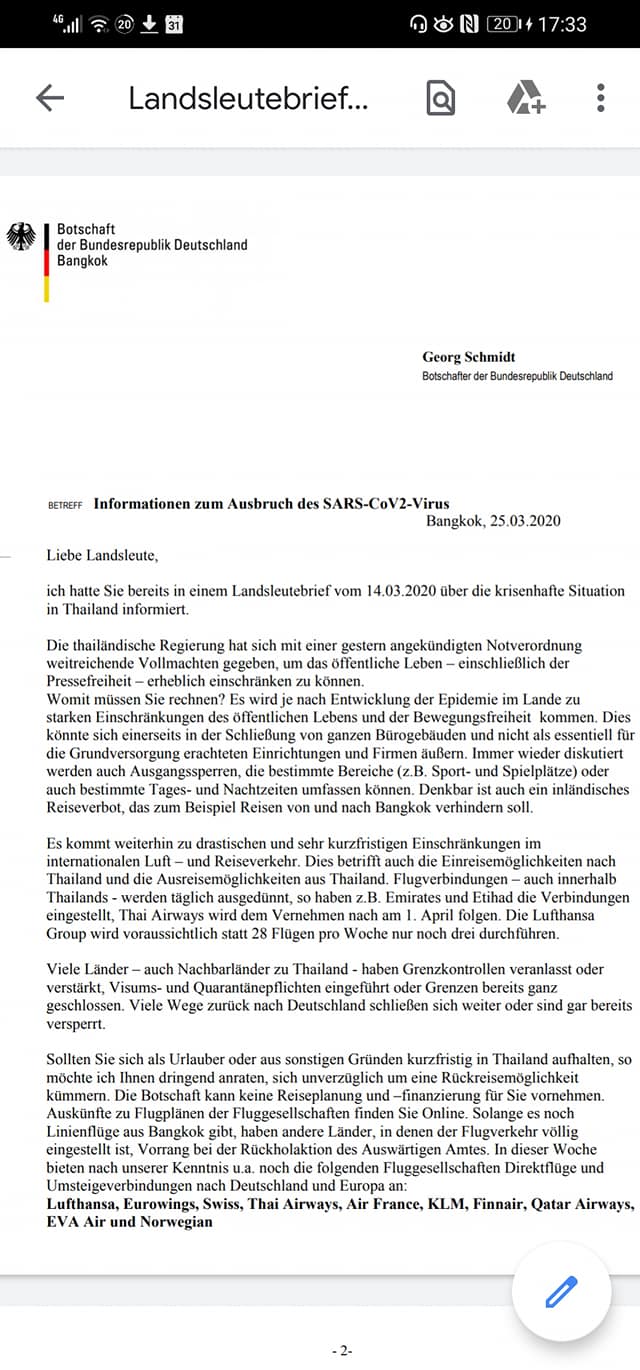 4G 20 31 20 17:33

Landsleutebrief...

Botschaft
der Bundesrepublik Deutschland
Bangkok

Georg Schmidt
Botschafter der Bundesrepublik Deutschland

BETREFF Informationen zum Ausbruch des SARS-CoV2-Virus
Bangkok, 25.03.2020

Liebe Landsleute,

ich hatte Sie bereits in einem Landsleutebrief vom 14.03.2020 über die krisenhafte Situation in Thailand informiert.

Die thailändische Regierung hat sich mit einer gestern angekündigten Notverordnung weitreichende Vollmachten gegeben, um das öffentliche Leben – einschließlich der Pressefreiheit – erheblich einschränken zu können.
Womit müssen Sie rechnen? Es wird je nach Entwicklung der Epidemie im Lande zu starken Einschränkungen des öffentlichen Lebens und der Bewegungsfreiheit kommen. Dies könnte sich einerseits in der Schließung von ganzen Bürogebäuden und nicht als essentiell für die Grundversorgung erachteten Einrichtungen und Firmen äußern. Immer wieder diskutiert werden auch Ausgangssperren, die bestimmte Bereiche (z.B. Sport- und Spielplätze) oder auch bestimmte Tages- und Nachtzeiten umfassen können. Denkbar ist auch ein inländisches Reiseverbot, das zum Beispiel Reisen von und nach Bangkok verhindern soll.

Es kommt weiterhin zu drastischen und sehr kurzfristigen Einschränkungen im internationalen Luft – und Reiseverkehr. Dies betrifft auch die Einreisemöglichkeiten nach Thailand und die Ausreisemöglichkeiten aus Thailand. Flugverbindungen – auch innerhalb Thailands - werden täglich ausgedünnt, so haben z.B. Emirates und Etihad die Verbindungen eingestellt, Thai Airways wird dem Vernehmen nach am 1. April folgen. Die Lufthansa Group wird voraussichtlich statt 28 Flügen pro Woche nur noch drei durchführen.

Viele Länder – auch Nachbarländer zu Thailand - haben Grenzkontrollen veranlasst oder verstärkt, Visums- und Quarantänepflichten eingeführt oder Grenzen bereits ganz geschlossen. Viele Wege zurück nach Deutschland schließen sich weiter oder sind gar bereits versperrt.

Sollten Sie sich als Urlauber oder aus sonstigen Gründen kurzfristig in Thailand aufhalten, so möchte ich Ihnen dringend anraten, sich unverzüglich um eine Rückreisemöglichkeit kümmern. Die Botschaft kann keine Reiseplanung und –finanzierung für Sie vornehmen. Auskünfte zu Flugplänen der Fluggesellschaften finden Sie Online. Solange es noch Linienflüge aus Bangkok gibt, haben andere Länder, in denen der Flugverkehr völlig eingestellt ist, Vorrang bei der Rückholaktion des Auswärtigen Amtes. In dieser Woche bieten nach unserer Kenntnis u.a. noch die folgenden Fluggesellschaften Direktflüge und Umsteigeverbindungen nach Deutschland und Europa an:
Lufthansa, Eurowings, Swiss, Thai Airways, Air France, KLM, Finnair, Qatar Airways, EVA Air und Norwegian

- 2-